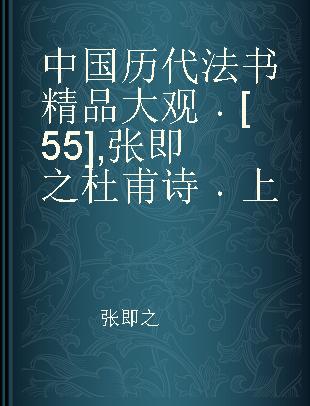 中国历代法书精品大观 · [55],张即之杜甫诗 · 上

张即之